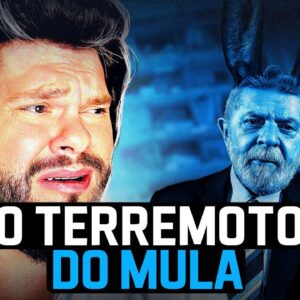 O TERREMOTO
DO MULA